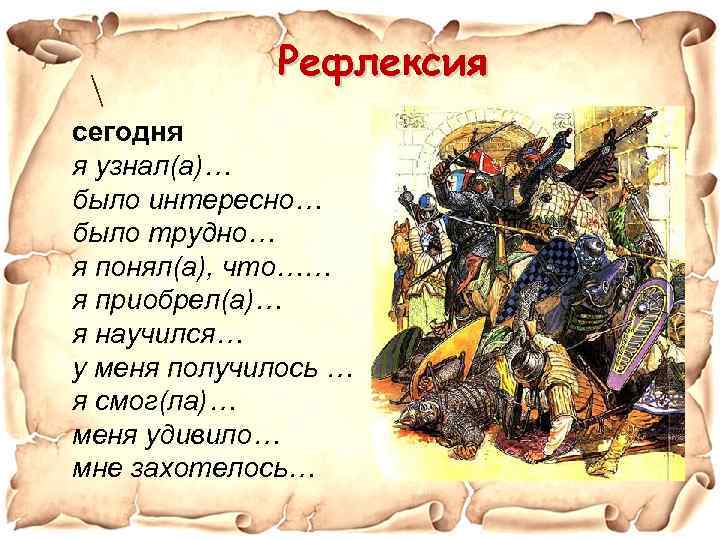 Рефлексия

\

сегодня
я узнал(а)…
было интересно…
было трудно…
я понял(а), что……
я приобрел(а)…
я научился…
у меня получилось …
я смог(ла)…
меня удивило…
мне захотелось…